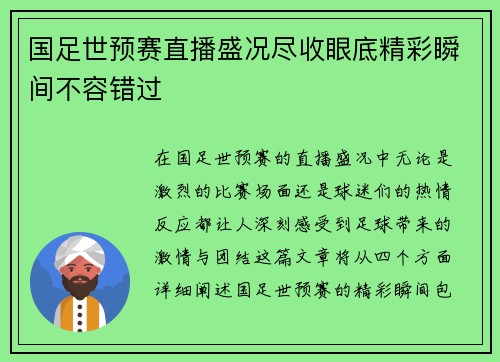 国足世预赛直播盛况尽收眼底精彩瞬间不容错过

在国足世预赛的直播盛况中无论是激烈的比赛场面还是球迷们的热情反应都让人深刻感受到足球带来的激情与团结这篇文章将从四个方面详细阐述国足世预赛的精彩瞬间包